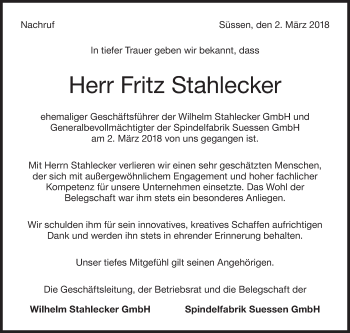 Nachruf

Süssen, den 2. März 2018

In tiefer Trauer geben wir bekannt, dass

Herr Fritz Stahlecker

ehemaliger Geschäftsführer der Wilhelm Stahlecker GmbH und Generalbevollmächtigter der Spindelfabrik Suessen GmbH am 2. März 2018 von uns gegangen ist.

Mit Herrn Stahlecker verlieren wir einen sehr geschätzten Menschen, der sich mit außergewöhnlichem Engagement und hoher fachlicher Kompetenz für unsere Unternehmen einsetzte. Das Wohl der Belegschaft war ihm stets ein besonderes Anliegen.

Wir schulden ihm für sein innovatives, kreatives Schaffen aufrichtigen Dank und werden ihn stets in ehrender Erinnerung behalten.

Unser tiefes Mitgefühl gilt seinen Angehörigen.

Die Geschäftsleitung, der Betriebsrat und die Belegschaft der

Wilhelm Stahlecker GmbH

Spindelfabrik Suessen GmbH